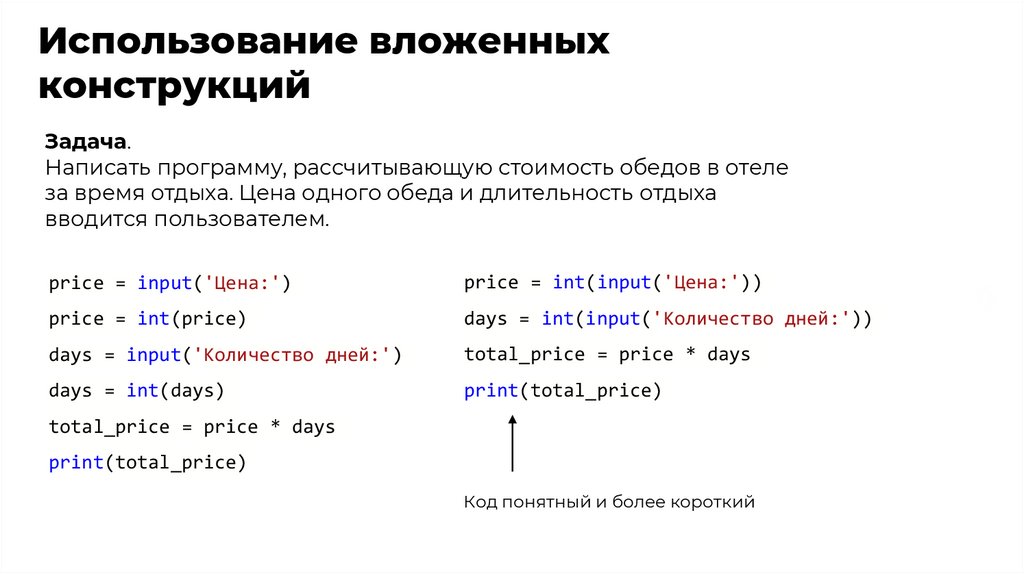 Использование вложенных конструкций

Задача.
Написать программу, рассчитывающую стоимость обедов в отеле за время отдыха. Цена одного обеда и длительность отдыха вводится пользователем.

price = input('Цена:')
price = int(price)
days = input('Количество дней:')
days = int(days)
total_price = price * days
print(total_price)

price = int(input('Цена:'))
days = int(input('Количество дней:'))
total_price = price * days
print(total_price)

Код понятный и более короткий